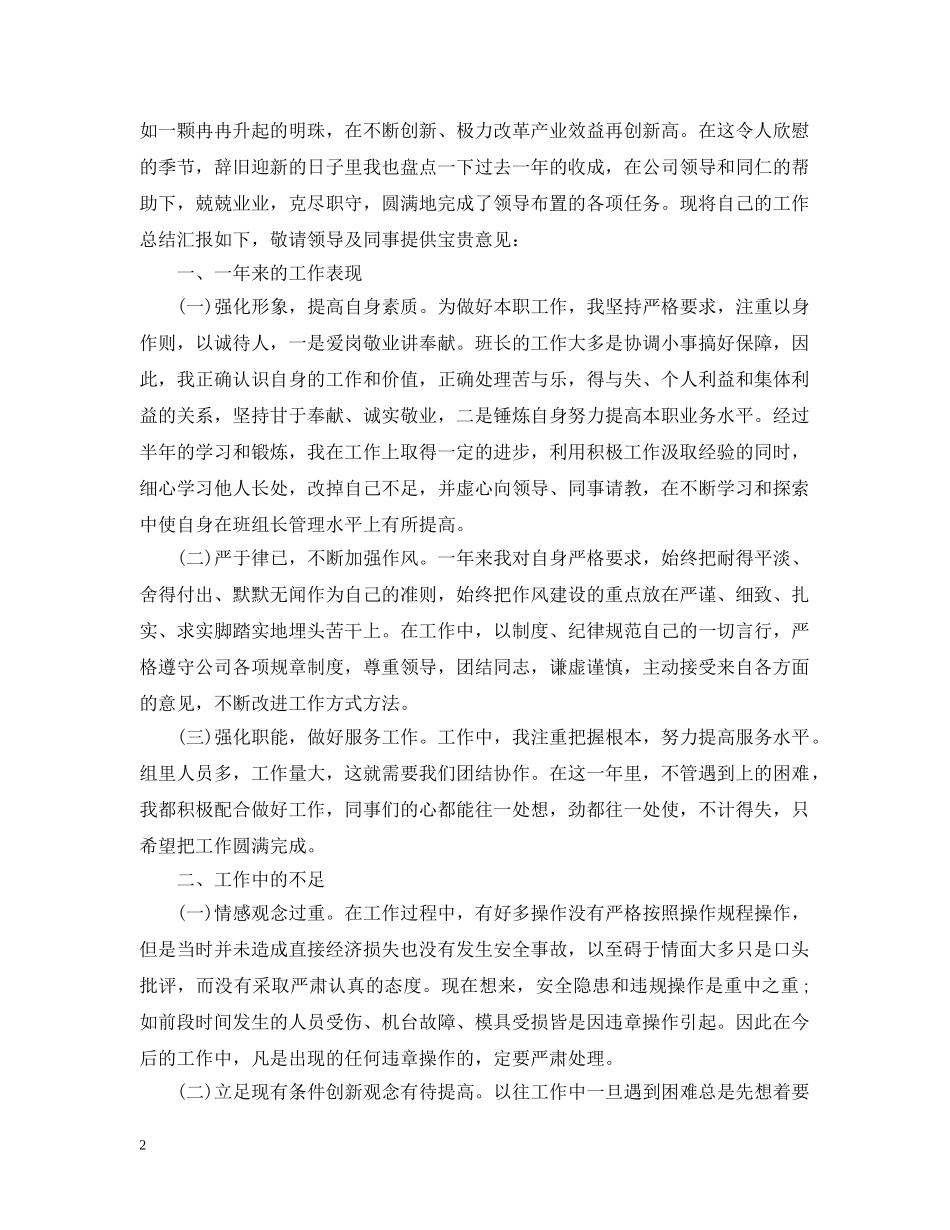 如一颗冉冉升起的明珠，在不断创新、极力改革产业效益再创新高。在这令人欣慰的季节，辞旧迎新的日子里我也盘点一下过去一年的收成，在公司领导和同仁的帮助下，兢兢业业，克尽职守，圆满地完成了领导布置的各项任务。现将自己的工作总结汇报如下，敬请领导及同事提供宝贵意见：

一、一年来的工作表现

(一)强化形象，提高自身素质。为做好本职工作，我坚持严格要求，注重以身作则，以诚待人，一是爱岗敬业讲奉献。班长的工作大多是协调小事搞好保障，因此，我正确认识自身的工作和价值，正确处理苦与乐，得与失、个人利益和集体利益的关系，坚持甘于奉献、诚实敬业，二是锤炼自身努力提高本职业务水平。经过半年的学习和锻炼，我在工作上取得一定的进步，利用积极工作汲取经验的同时，细心学习他人长处，改掉自己不足，并虚心向领导、同事请教，在不断学习和探索中使自身在班组长管理水平上有所提高。

(二)严于律已，不断加强作风。一年来我对自身严格要求，始终把耐得平淡、舍得付出、默默无闻作为自己的准则，始终把作风建设的重点放在严谨、细致、扎实、求实脚踏实地埋头苦干上。在工作中，以制度、纪律规范自己的一切言行，严格遵守公司各项规章制度，尊重领导，团结同志，谦虚谨慎，主动接受来自各方面的意见，不断改进工作方式方法。

(三)强化职能，做好服务工作。工作中，我注重把握根本，努力提高服务水平。组里人员多，工作量大，这就需要我们团结协作。在这一年里，不管遇到上的困难，我都积极配合做好工作，同事们的心都能往一处想，劲都往一处使，不计得失，只希望把工作圆满完成。

二、工作中的不足

(一)情感观念过重。在工作过程中，有好多操作没有严格按照操作规程操作，但是当时并未造成直接经济损失也没有发生安全事故，以至碍于情面大多只是口头批评，而没有采取严肃认真的态度。现在想来，安全隐患和违规操作是重中之重；如前段时间发生的人员受伤、机台故障、模具受损皆是因违章操作引起。因此在今后的工作中，凡是出现的任何违章操作的，定要严肃处理。

(二)立足现有条件创新观念有待提高。以往工作中一旦遇到困难总是先想着要

2